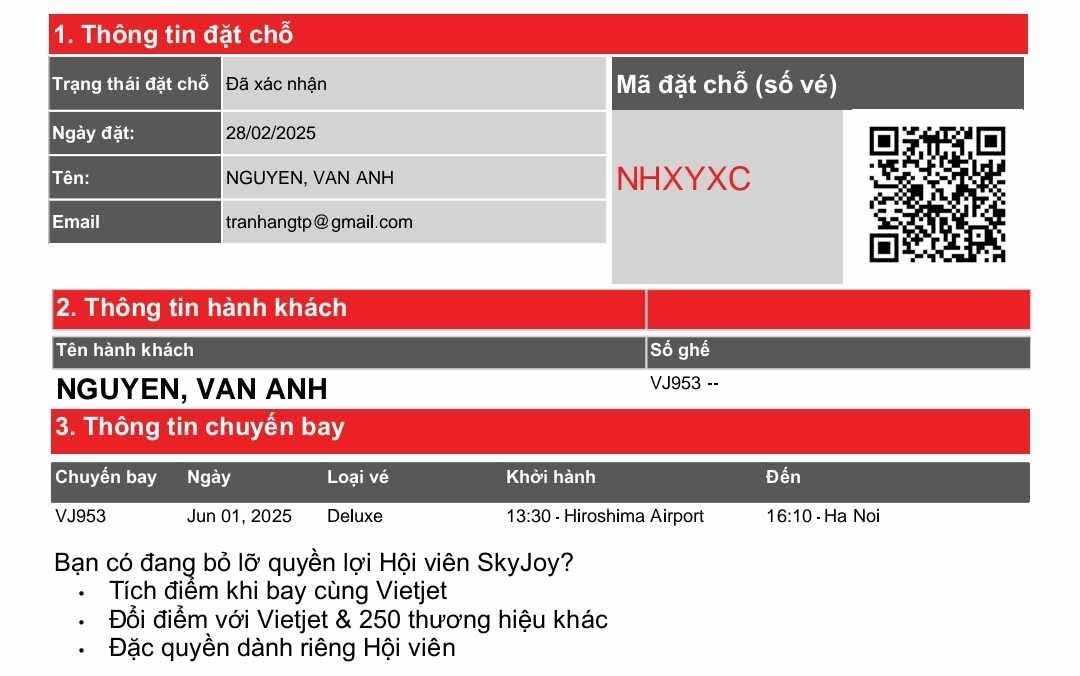 1. Thông tin đặt chỗ

| Trạng thái đặt chỗ | Đã xác nhận |
|---|---|
| Ngày đặt: | 28/02/2025 |
| Tên: | NGUYEN, VAN ANH |
| Email | tranhangtp@gmail.com |

Mã đặt chỗ (số vé)

NHXYXC

2. Thông tin hành khách

| Tên hành khách | Số ghế |
|---|---|
| NGUYEN, VAN ANH | VJ953 -- |

3. Thông tin chuyến bay

| Chuyến bay | Ngày | Loại vé | Khởi hành | Đến |
|---|---|---|---|---|
| VJ953 | Jun 01, 2025 | Deluxe | 13:30 - Hiroshima Airport | 16:10 - Ha Noi |

Bạn có đang bỏ lỡ quyền lợi Hội viên SkyJoy?
• Tích điểm khi bay cùng Vietjet
• Đổi điểm với Vietjet & 250 thương hiệu khác
• Đặc quyền dành riêng Hội viên